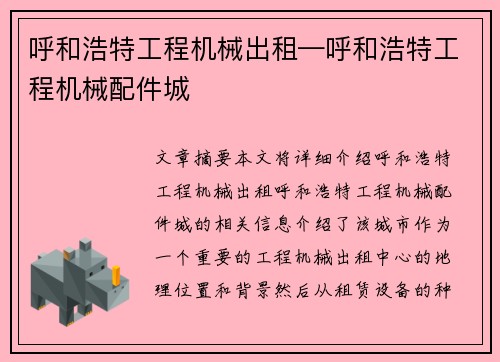 呼和浩特工程机械出租—呼和浩特工程机械配件城

文章摘要本文将详细介绍呼和浩特工程机械出租呼和浩特工程机械配件城的相关信息介绍了该城市作为一个重要的工程机械出租中心的地理位置和背景然后从租赁设备的种